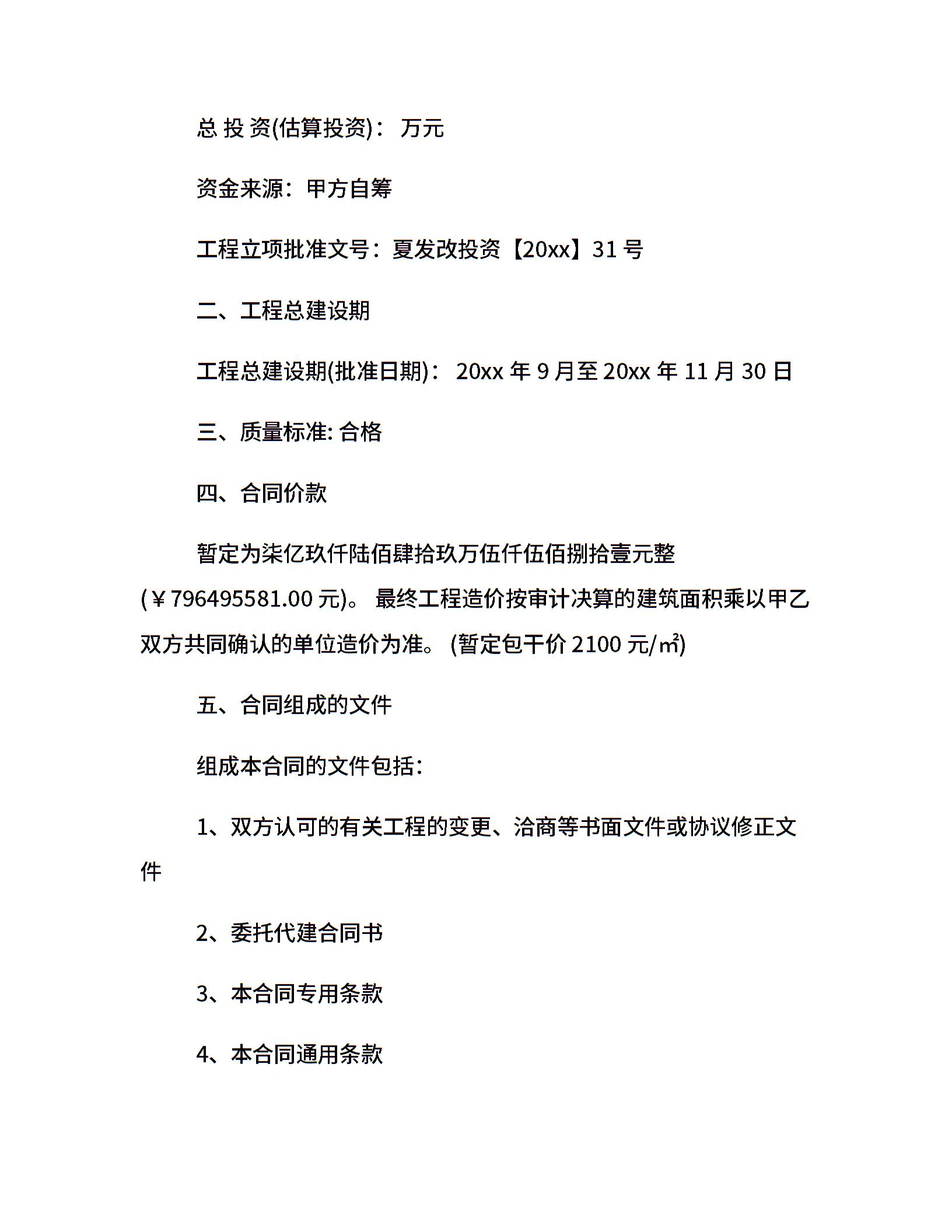 总 投 资(估算投资)： 万元

资金来源：甲方自筹

工程立项批准文号：夏发改投资【20xx】31 号

二、工程总建设期

工程总建设期(批准日期)： 20xx 年 9 月至 20xx 年 11 月 30 日

三、质量标准: 合格

四、合同价款

暂定为柒亿玖仟陆佰肆拾玖万伍仟伍佰捌拾壹元整(￥796495581.00 元)。 最终工程造价按审计决算的建筑面积乘以甲乙双方共同确认的单位造价为准。 (暂定包干价 2100 元/㎡)

五、合同组成的文件

组成本合同的文件包括：

1、双方认可的有关工程的变更、洽商等书面文件或协议修正文件

2、委托代建合同书

3、本合同专用条款

4、本合同通用条款